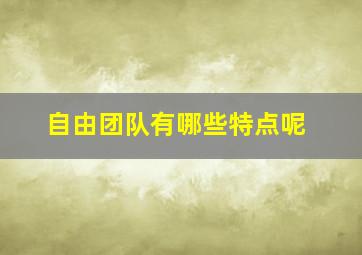 自由团队有哪些特点呢